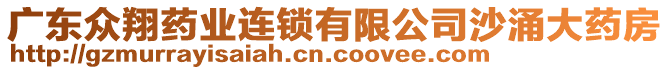 广东众翔药业连锁有限公司沙涌大药房
http://gzmurrayisaiah.cn.coovee.com